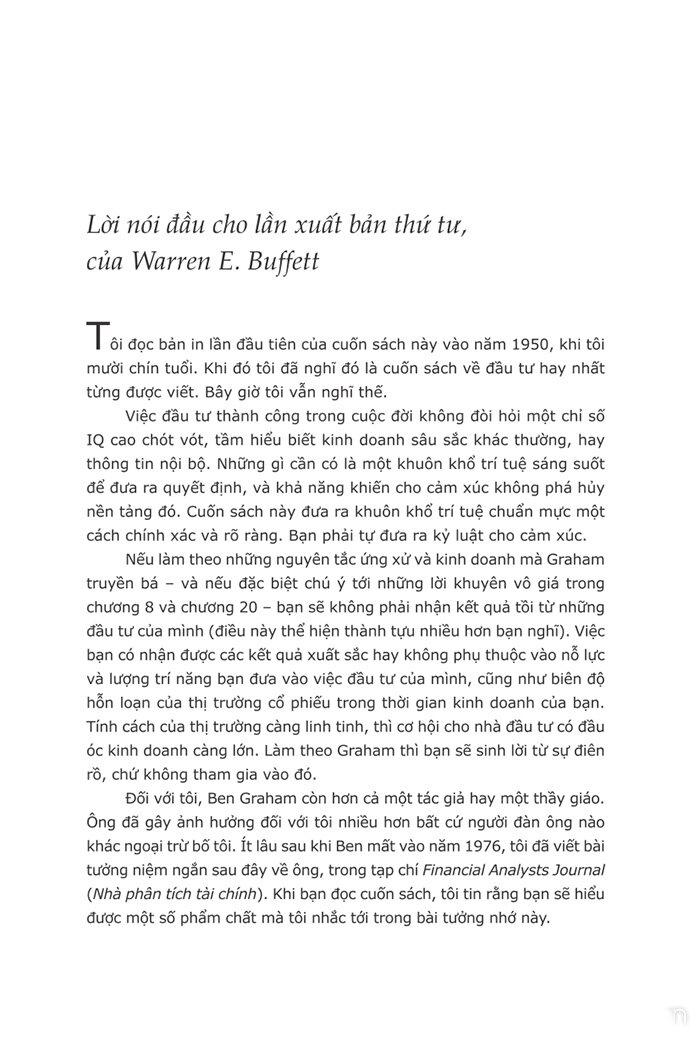 Lời nói đầu cho lần xuất bản thứ tư, của Warren E. Buffett

Tôi đọc bản in lần đầu tiên của cuốn sách này vào năm 1950, khi tôi mười chín tuổi. Khi đó tôi đã nghĩ đó là cuốn sách về đầu tư hay nhất từng được viết. Bây giờ tôi vẫn nghĩ thế.

Việc đầu tư thành công trong cuộc đời không đòi hỏi một chỉ số IQ cao chót vót, tầm hiểu biết kinh doanh sâu sắc khác thường, hay thông tin nội bộ. Những gì cần có là một khuôn khổ trí tuệ sáng suốt để đưa ra quyết định, và khả năng khiến cho cảm xúc không phá hủy nền tảng đó. Cuốn sách này đưa ra khuôn khổ trí tuệ chuẩn mực một cách chính xác và rõ ràng. Bạn phải tự đưa ra kỷ luật cho cảm xúc.

Nếu làm theo những nguyên tắc ứng xử và kinh doanh mà Graham truyền bá – và nếu đặc biệt chú ý tới những lời khuyên vô giá trong chương 8 và chương 20 – bạn sẽ không phải nhận kết quả tồi từ những đầu tư của mình (điều này thể hiện thành tựu nhiều hơn bạn nghĩ). Việc bạn có nhận được các kết quả xuất sắc hay không phụ thuộc vào nỗ lực và lượng trí năng bạn đưa vào việc đầu tư của mình, cũng như biên độ hỗn loạn của thị trường cổ phiếu trong thời gian kinh doanh của bạn. Tính cách của thị trường càng linh tinh, thì cơ hội cho nhà đầu tư có đầu óc kinh doanh càng lớn. Làm theo Graham thì bạn sẽ sinh lời từ sự điên rồ, chứ không tham gia vào đó.

Đối với tôi, Ben Graham còn hơn cả một tác giả hay một thầy giáo. Ông đã gây ảnh hưởng đối với tôi nhiều hơn bất cứ người đàn ông nào khác ngoại trừ bố tôi. Ít lâu sau khi Ben mất vào năm 1976, tôi đã viết bài tưởng niệm ngắn sau đây về ông, trong tạp chí Financial Analysts Journal (Nhà phân tích tài chính). Khi bạn đọc cuốn sách, tôi tin rằng bạn sẽ hiểu được một số phẩm chất mà tôi nhắc tới trong bài tưởng nhớ này.